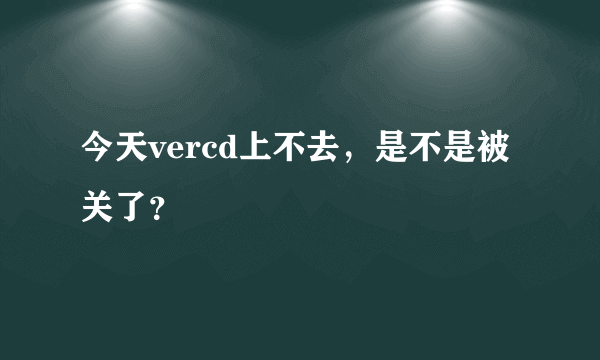 今天vercd上不去，是不是被关了？